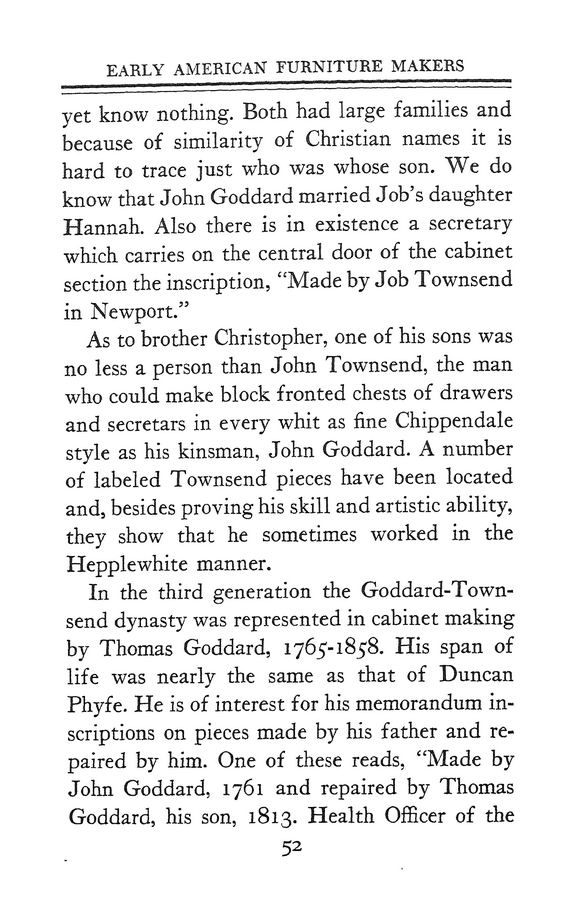 EARLY AMERICAN FURNITURE MAKERS

yet know nothing. Both had large families and because of similarity of Christian names it is hard to trace just who was whose son. We do know that John Goddard married Job's daughter Hannah. Also there is in existence a secretary which carries on the central door of the cabinet section the inscription, "Made by Job Townsend in Newport."

As to brother Christopher, one of his sons was no less a person than John Townsend, the man who could make block fronted chests of drawers and secretars in every whit as fine Chippendale style as his kinsman, John Goddard. A number of labeled Townsend pieces have been located and, besides proving his skill and artistic ability, they show that he sometimes worked in the Hepplewhite manner.

In the third generation the Goddard-Townsend dynasty was represented in cabinet making by Thomas Goddard, 1765-1858. His span of life was nearly the same as that of Duncan Phyfe. He is of interest for his memorandum inscriptions on pieces made by his father and repaired by him. One of these reads, "Made by John Goddard, 1761 and repaired by Thomas Goddard, his son, 1813. Health Officer of the

52